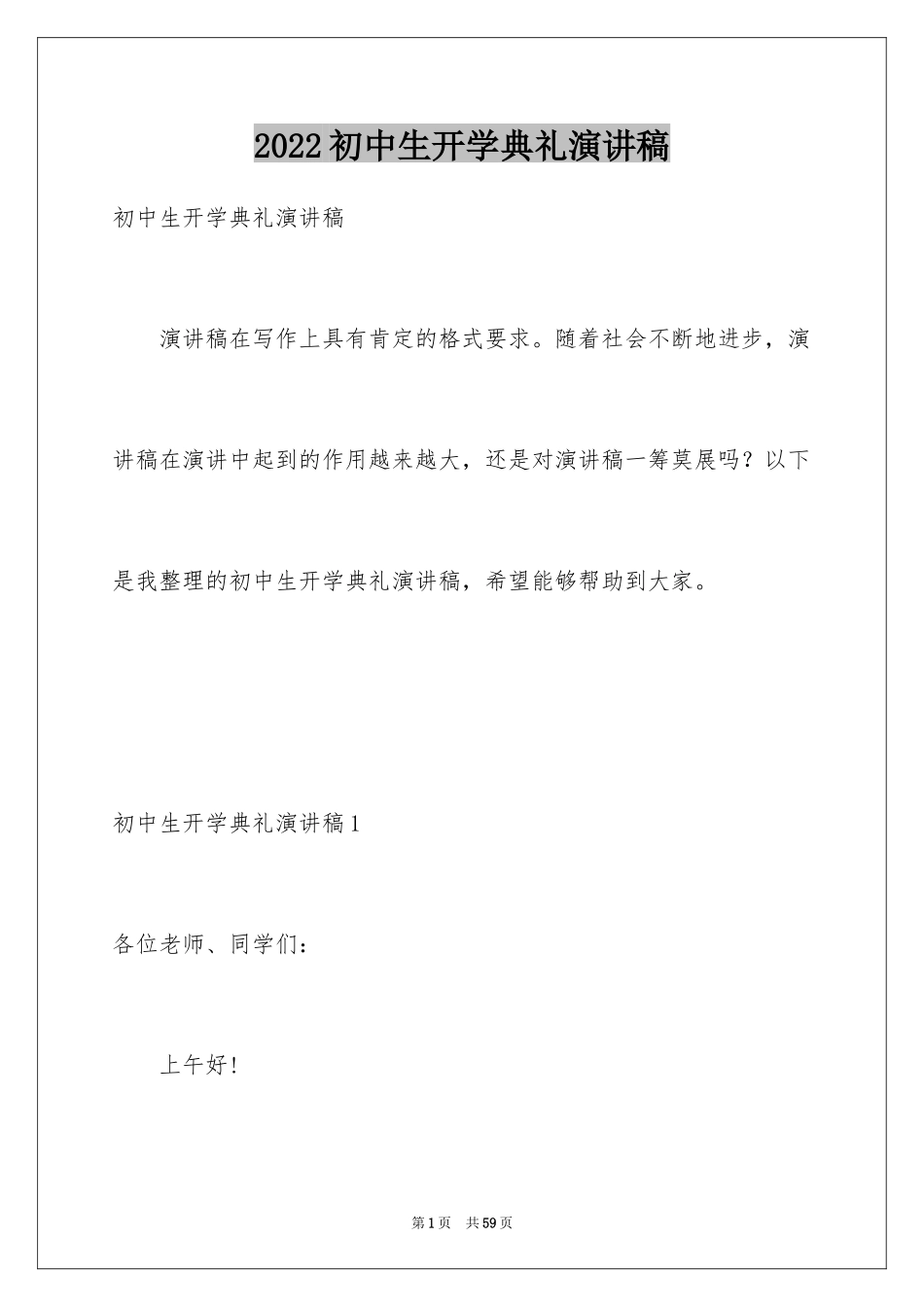 2022初中生开学典礼演讲稿

初中生开学典礼演讲稿

演讲稿在写作上具有肯定的格式要求。随着社会不断地进步，演讲稿在演讲中起到的作用越来越大，还是对演讲稿一筹莫展吗？以下是我整理的初中生开学典礼演讲稿，希望能够帮助到大家。

初中生开学典礼演讲稿1

各位老师、同学们：

上午好！

第1页 共59页